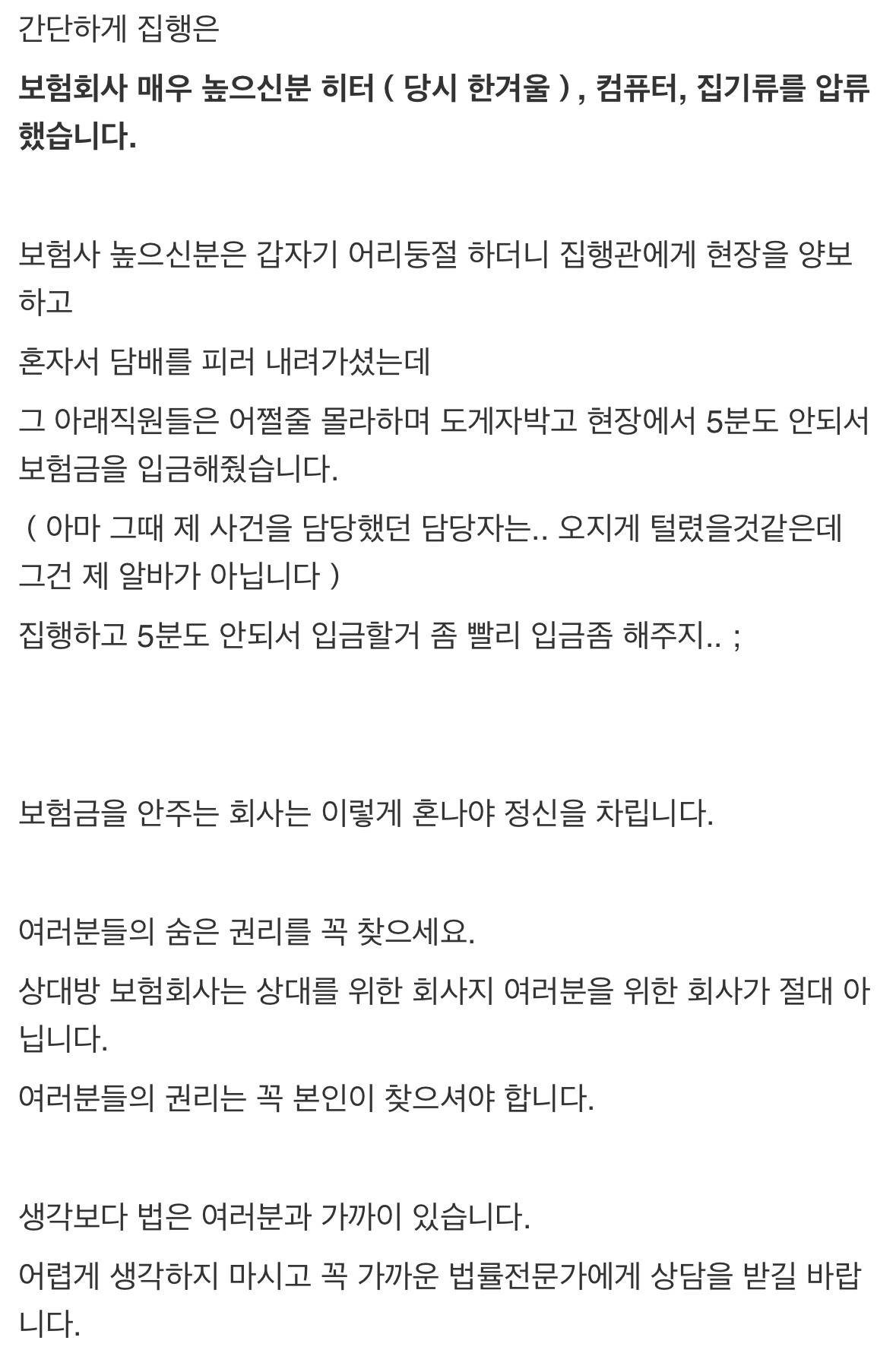 간단하게 집행은

보험회사 매우 높으신분 히터 ( 당시 한겨울 ) , 컴퓨터, 집기류를 압류했습니다.

보험사 높으신분은 갑자기 어리둥절 하더니 집행관에게 현장을 양보하고

혼자서 담배를 피러 내려가셨는데

그 아래직원들은 어쩔줄 몰라하며 도게자박고 현장에서 5분도 안되서 보험금을 입금해줬습니다.

( 아마 그때 제 사건을 담당했던 담당자는.. 오지게 털렸을것같은데 그건 제 알바가 아닙니다 )

집행하고 5분도 안되서 입금할거 좀 빨리 입금좀 해주지.. ;

보험금을 안주는 회사는 이렇게 혼나야 정신을 차립니다.

여러분들의 숨은 권리를 꼭 찾으세요.

상대방 보험회사는 상대를 위한 회사지 여러분을 위한 회사가 절대 아닙니다.

여러분들의 권리는 꼭 본인이 찾으셔야 합니다.

생각보다 법은 여러분과 가까이 있습니다.

어렵게 생각하지 마시고 꼭 가까운 법률전문가에게 상담을 받길 바랍니다.